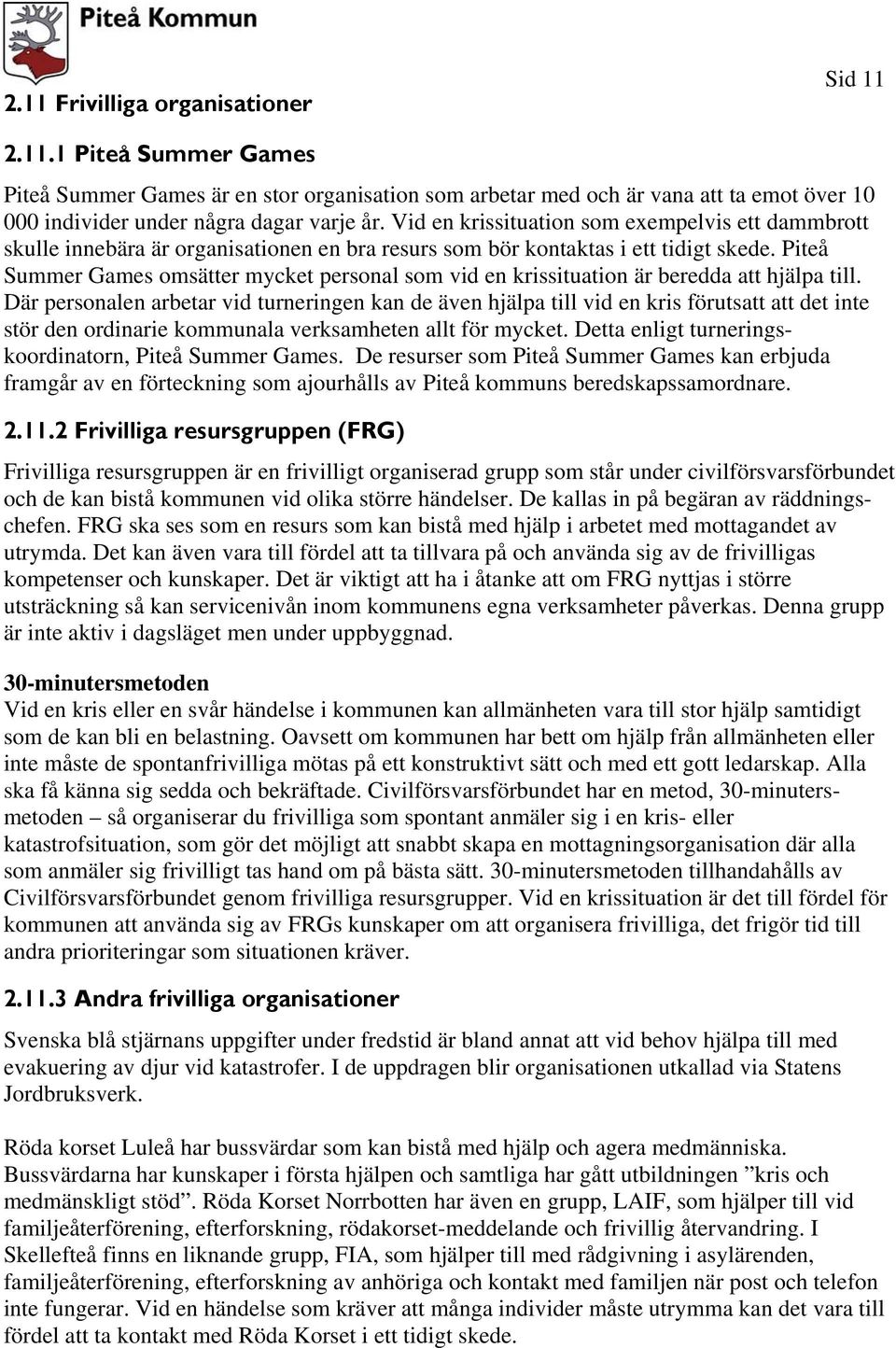 Piteå Kommun

Sid 11

2.11 Frivilliga organisationer

2.11.1 Piteå Summer Games

Piteå Summer Games är en stor organisation som arbetar med och är vana att ta emot över 10 000 individer under några dagar varje år. Vid en krissituation som exempelvis ett dammbrott skulle innebära är organisationen en bra resurs som bör kontaktas i ett tidigt skede. Piteå Summer Games omsätter mycket personal som vid en krissituation är beredda att hjälpa till. Där personalen arbetar vid turneringen kan de även hjälpa till vid en kris förutsatt att det inte stör den ordinarie kommunala verksamheten allt för mycket. Detta enligt turneringskoordinatorn, Piteå Summer Games. De resurser som Piteå Summer Games kan erbjuda framgår av en förteckning som ajourhålls av Piteå kommuns beredskapssamordnare.

2.11.2 Frivilliga resursgruppen (FRG)

Frivilliga resursgruppen är en frivilligt organiserad grupp som står under civilförsvarsförbundet och de kan bistå kommunen vid olika större händelser. De kallas in på begäran av räddningschefen. FRG ska ses som en resurs som kan bistå med hjälp i arbetet med mottagandet av utrymda. Det kan även vara till fördel att ta tillvara på och använda sig av de frivilligas kompetenser och kunskaper. Det är viktigt att ha i åtanke att om FRG nyttjas i större utsträckning så kan servicenivån inom kommunens egna verksamheter påverkas. Denna grupp är inte aktiv i dagsläget men under uppbyggnad.

30-minutersmetoden
Vid en kris eller en svår händelse i kommunen kan allmänheten vara till stor hjälp samtidigt som de kan bli en belastning. Oavsett om kommunen har bett om hjälp från allmänheten eller inte måste de spontanfrivilliga mötas på ett konstruktivt sätt och med ett gott ledarskap. Alla ska få känna sig sedda och bekräftade. Civilförsvarsförbundet har en metod, 30-minutersmetoden – så organiserar du frivilliga som spontant anmäler sig i en kris- eller katastrofsituation, som gör det möjligt att snabbt skapa en mottagningsorganisation där alla som anmäler sig frivilligt tas hand om på bästa sätt. 30-minutersmetoden tillhandahålls av Civilförsvarsförbundet genom frivilliga resursgrupper. Vid en krissituation är det till fördel för kommunen att använda sig av FRGs kunskaper om att organisera frivilliga, det frigör tid till andra prioriteringar som situationen kräver.

2.11.3 Andra frivilliga organisationer

Svenska blå stjärnans uppgifter under fredstid är bland annat att vid behov hjälpa till med evakuering av djur vid katastrofer. I de uppdragen blir organisationen utkallad via Statens Jordbruksverk.

Röda korset Luleå har bussvärdar som kan bistå med hjälp och agera medmänniska. Bussvärdarna har kunskaper i första hjälpen och samtliga har gått utbildningen ”kris och medmänskligt stöd”. Röda Korset Norrbotten har även en grupp, LAIF, som hjälper till vid familjeåterförening, efterforskning, rödakorset-meddelande och frivillig återvandring. I Skellefteå finns en liknande grupp, FIA, som hjälper till med rådgivning i asylärenden, familjeåterförening, efterforskning av anhöriga och kontakt med familjen när post och telefon inte fungerar. Vid en händelse som kräver att många individer måste utrymma kan det vara till fördel att ta kontakt med Röda Korset i ett tidigt skede.